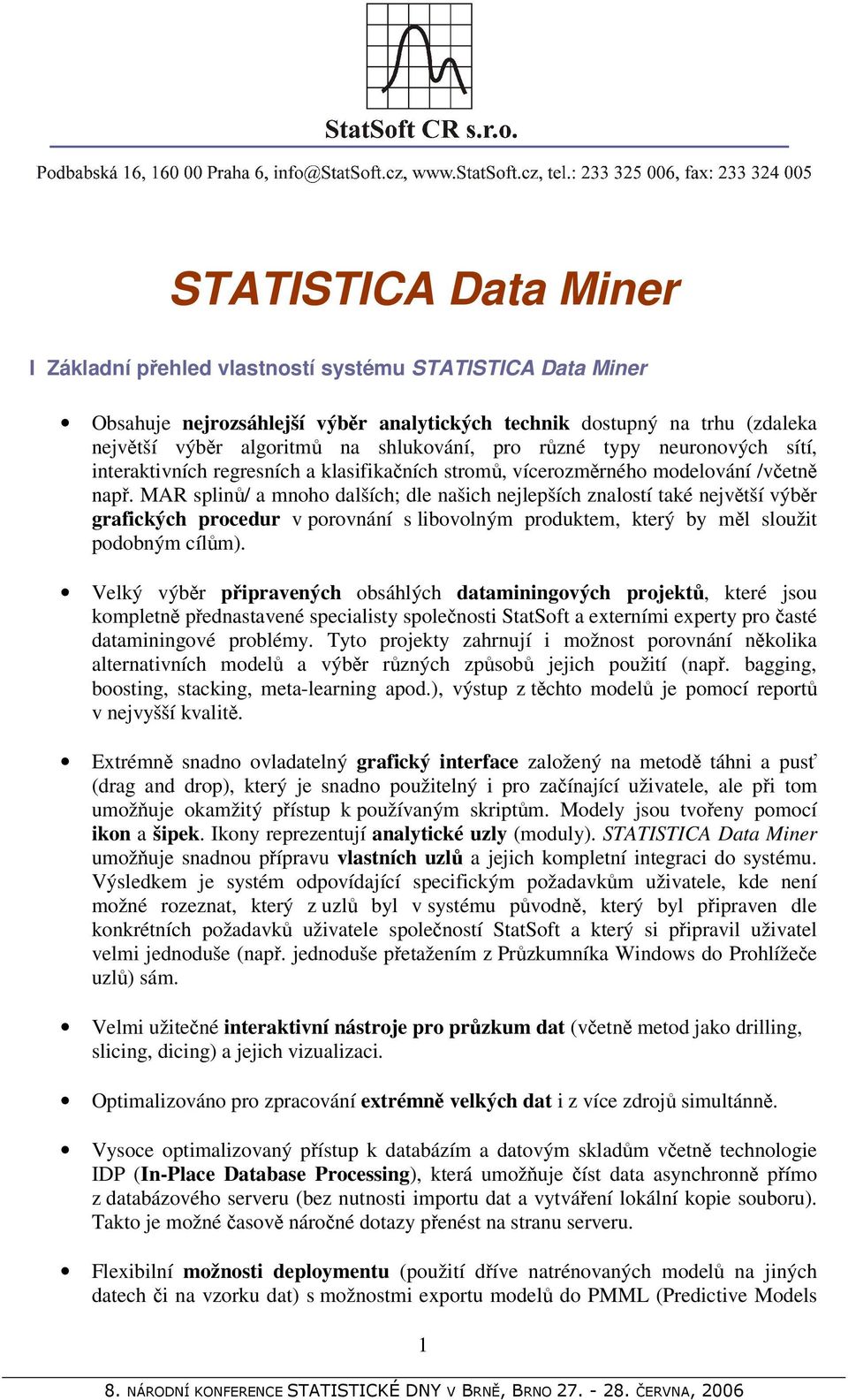 StatSoft CR s.r.o.

Podbabská 16, 160 00 Praha 6, info@StatSoft.cz, www.StatSoft.cz, tel.: 233 325 006, fax: 233 324 005

STATISTICA Data Miner

I Základní přehled vlastností systému STATISTICA Data Miner

• Obsahuje nejrozsáhlejší výběr analytických technik dostupný na trhu (zdaleka největší výběr algoritmů na shlukování, pro různé typy neuronových sítí, interaktivních regresních a klasifikačních stromů, vícerozměrného modelování /včetně např. MAR splinů/ a mnoho dalších; dle našich nejlepších znalostí také největší výběr grafických procedur v porovnání s libovolným produktem, který by měl sloužit podobným cílům).

• Velký výběr připravených obsáhlých dataminingových projektů, které jsou kompletně přednastavené specialisty společnosti StatSoft a externími experty pro časté dataminingové problémy. Tyto projekty zahrnují i možnost porovnání několika alternativních modelů a výběr různých způsobů jejich použití (např. bagging, boosting, stacking, meta-learning apod.), výstup z těchto modelů je pomocí reportů v nejvyšší kvalitě.

• Extrémně snadno ovladatelný grafický interface založený na metodě táhni a pusť (drag and drop), který je snadno použitelný i pro začínající uživatele, ale při tom umožňuje okamžitý přístup k používaným skriptům. Modely jsou tvořeny pomocí ikon a šipek. Ikony reprezentují analytické uzly (moduly). STATISTICA Data Miner umožňuje snadnou přípravu vlastních uzlů a jejich kompletní integraci do systému. Výsledkem je systém odpovídající specifickým požadavkům uživatele, kde není možné rozeznat, který z uzlů byl v systému původně, který byl připraven dle konkrétních požadavků uživatele společností StatSoft a který si připravil uživatel velmi jednoduše (např. jednoduše přetažením z Průzkumníka Windows do Prohlížeče uzlů) sám.

• Velmi užitečné interaktivní nástroje pro průzkum dat (včetně metod jako drilling, slicing, dicing) a jejich vizualizaci.

• Optimalizováno pro zpracování extrémně velkých dat i z více zdrojů simultánně.

• Vysoce optimalizovaný přístup k databázím a datovým skladům včetně technologie IDP (In-Place Database Processing), která umožňuje číst data asynchronně přímo z databázového serveru (bez nutnosti importu dat a vytváření lokální kopie souboru). Takto je možné časově náročné dotazy přenést na stranu serveru.

• Flexibilní možnosti deploymentu (použití dříve natrénovaných modelů na jiných datech či na vzorku dat) s možnostmi exportu modelů do PMML (Predictive Models

1

8. NÁRODNÍ KONFERENCE STATISTICKÉ DNY V BRNĚ, BRNO 27. - 28. ČERVNA, 2006